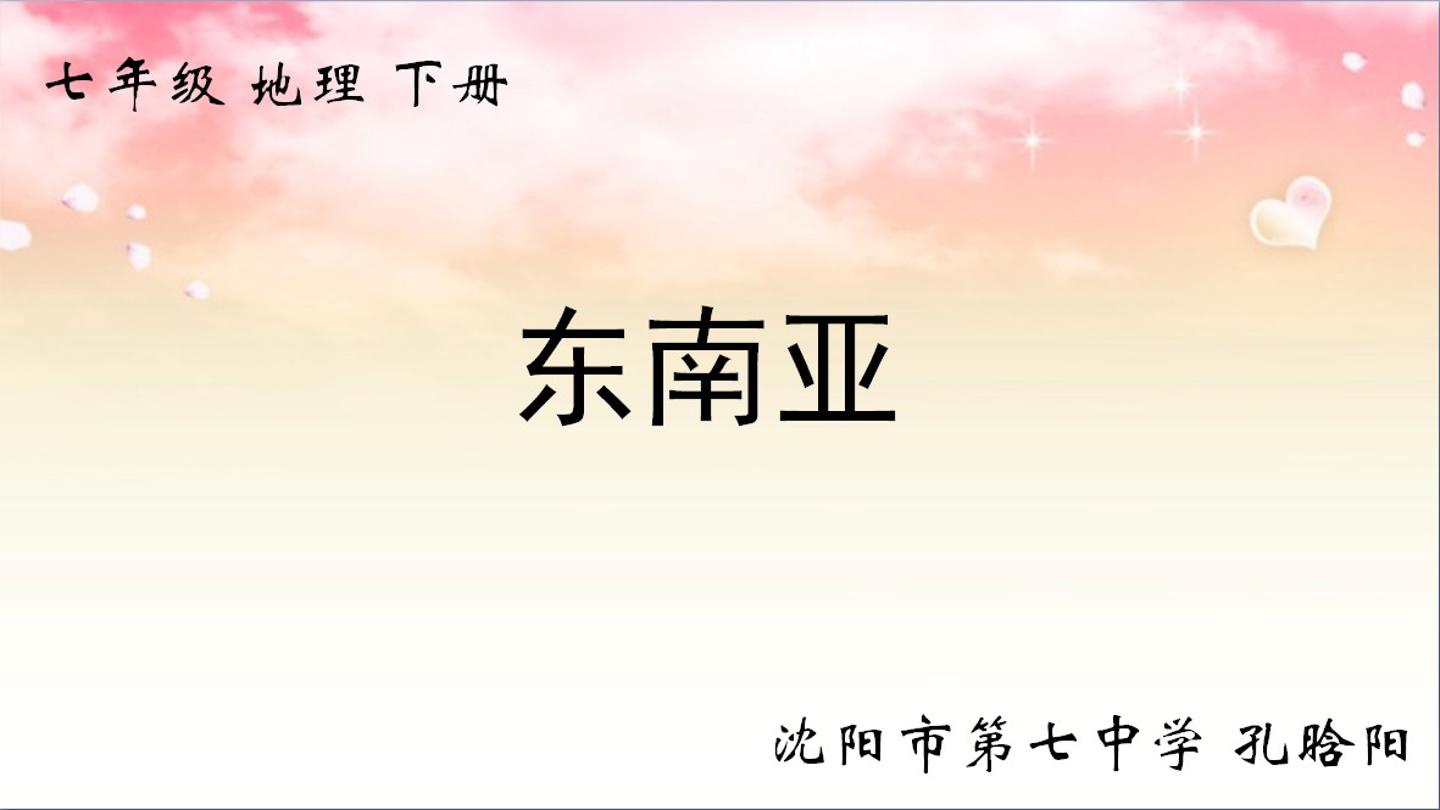 七年级 地理 下册

东南亚

沈阳市第七中学 孔晗阳